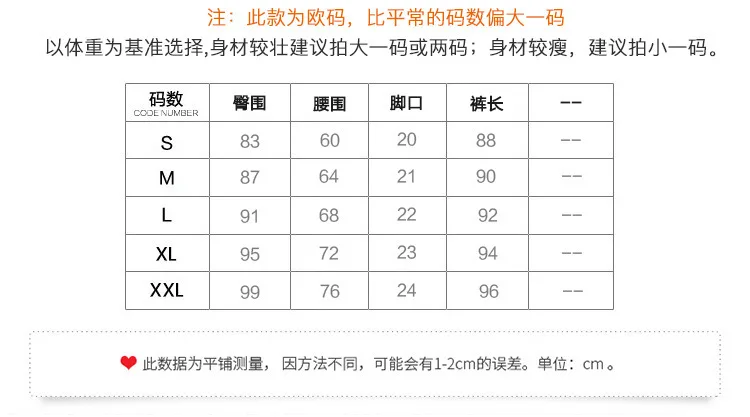 注：此款为欧码，比平常的码数偏大一码

以体重为基准选择,身材较壮建议拍大一码或两码；身材较瘦，建议拍小一码。

| 码数 CODE NUMBER | 臀围 | 腰围 | 脚口 | 裤长 | -- |
|---|---|---|---|---|---|
| S | 83 | 60 | 20 | 88 | -- |
| M | 87 | 64 | 21 | 90 | -- |
| L | 91 | 68 | 22 | 92 | -- |
| XL | 95 | 72 | 23 | 94 | -- |
| XXL | 99 | 76 | 24 | 96 | -- |

此数据为平铺测量，因方法不同，可能会有1-2cm的误差。单位：cm。